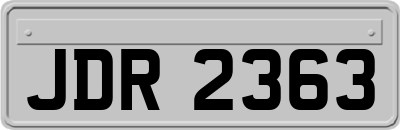 JDR 2363